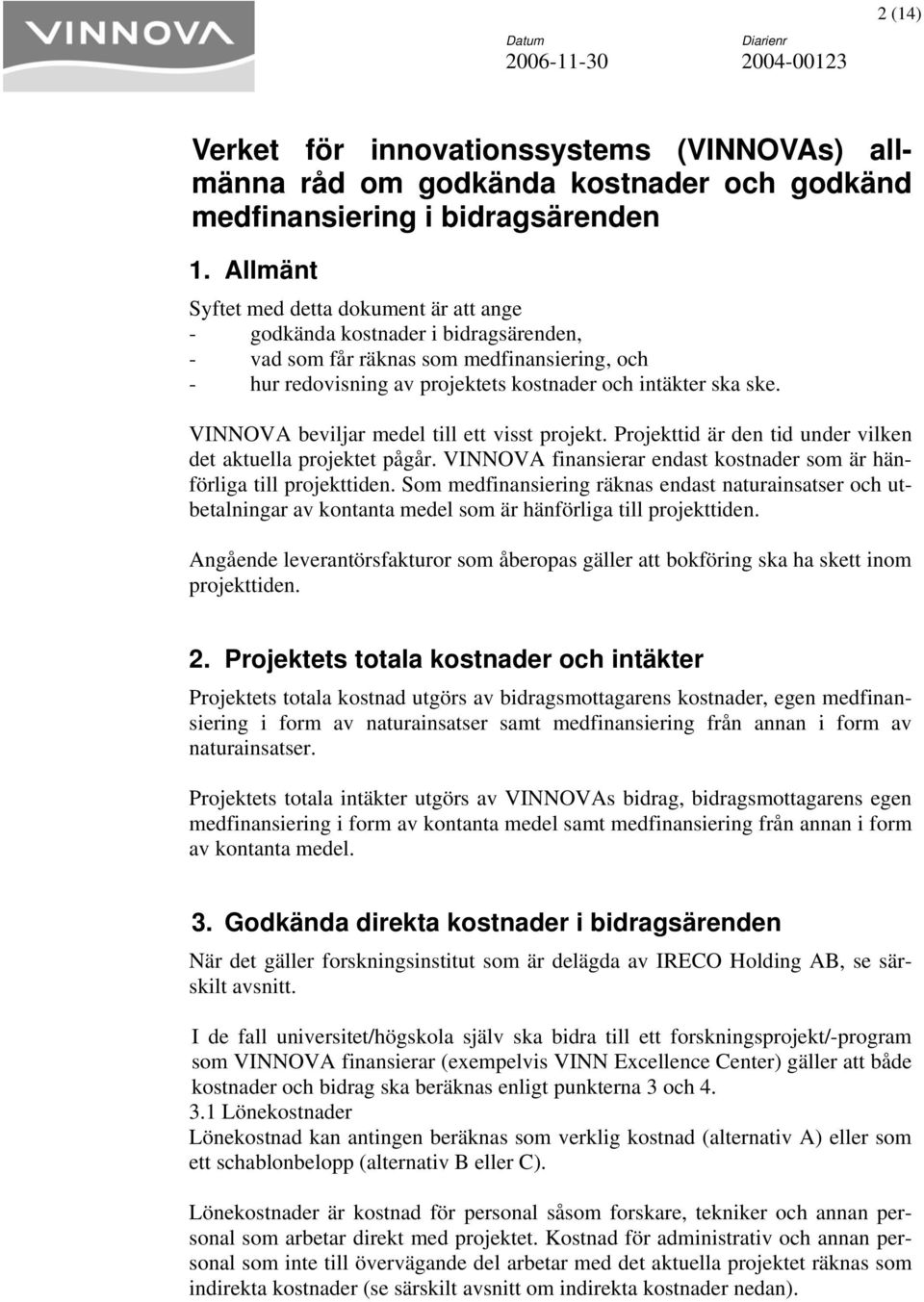 VINNOVA

2 (14)

Datum
2006-11-30

Diarienr
2004-00123

Verket för innovationssystems (VINNOVAs) allmänna råd om godkända kostnader och godkänd medfinansiering i bidragsärenden

1. Allmänt

Syftet med detta dokument är att ange
- godkända kostnader i bidragsärenden,
- vad som får räknas som medfinansiering, och
- hur redovisning av projektets kostnader och intäkter ska ske.

VINNOVA beviljar medel till ett visst projekt. Projekttid är den tid under vilken det aktuella projektet pågår. VINNOVA finansierar endast kostnader som är hänförliga till projekttiden. Som medfinansiering räknas endast naturainsatser och utbetalningar av kontanta medel som är hänförliga till projekttiden.

Angående leverantörsfakturor som åberopas gäller att bokföring ska ha skett inom projekttiden.

2. Projektets totala kostnader och intäkter

Projektets totala kostnad utgörs av bidragsmottagarens kostnader, egen medfinansiering i form av naturainsatser samt medfinansiering från annan i form av naturainsatser.

Projektets totala intäkter utgörs av VINNOVAs bidrag, bidragsmottagarens egen medfinansiering i form av kontanta medel samt medfinansiering från annan i form av kontanta medel.

3. Godkända direkta kostnader i bidragsärenden

När det gäller forskningsinstitut som är delägda av IRECO Holding AB, se särskilt avsnitt.

I de fall universitet/högskola själv ska bidra till ett forskningsprojekt/-program som VINNOVA finansierar (exempelvis VINN Excellence Center) gäller att både kostnader och bidrag ska beräknas enligt punkterna 3 och 4.
3.1 Lönekostnader
Lönekostnad kan antingen beräknas som verklig kostnad (alternativ A) eller som ett schablonbelopp (alternativ B eller C).

Lönekostnader är kostnad för personal såsom forskare, tekniker och annan personal som arbetar direkt med projektet. Kostnad för administrativ och annan personal som inte till övervägande del arbetar med det aktuella projektet räknas som indirekta kostnader (se särskilt avsnitt om indirekta kostnader nedan).